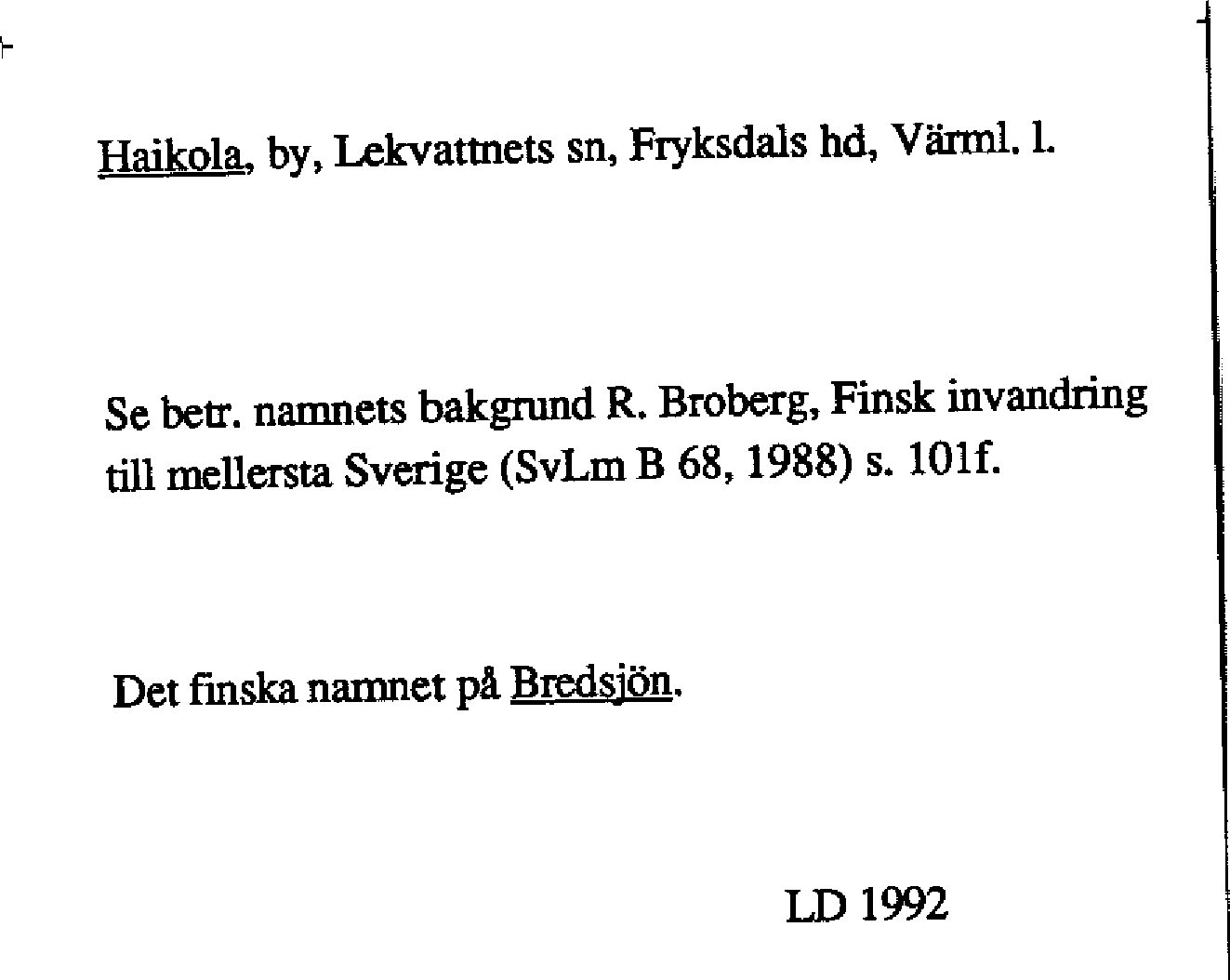 Haikola, by, Lekvattnets sn, Fryksdals hd, Värml. l.

Se betr. namnets bakgrund R. Broberg, Finsk invandring till mellersta Sverige (SvLm B 68, 1988) s. 101f.

Det finska namnet på Bredsjön.

LD 1992